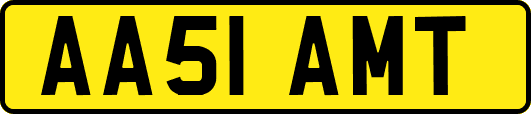 AA51 AMT